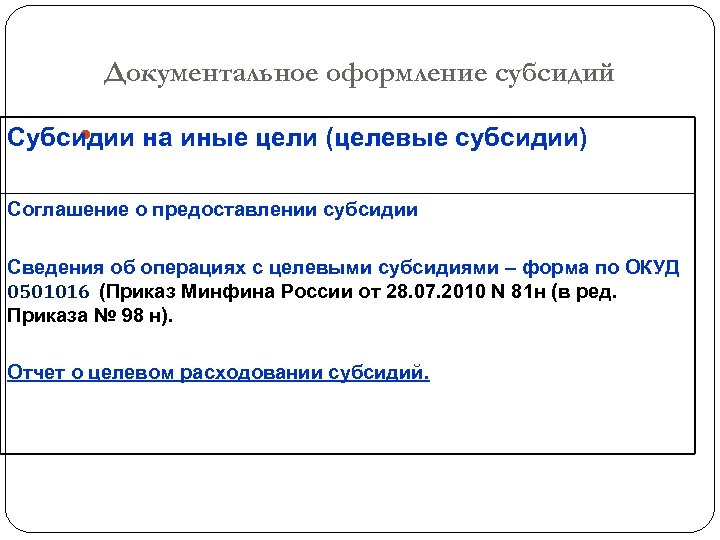 Документальное оформление субсидий

Субсидии на иные цели (целевые субсидии)

Соглашение о предоставлении субсидии

Сведения об операциях с целевыми субсидиями – форма по ОКУД 0501016 (Приказ Минфина России от 28.07.2010 N 81н (в ред. Приказа № 98 н).

Отчет о целевом расходовании субсидий.